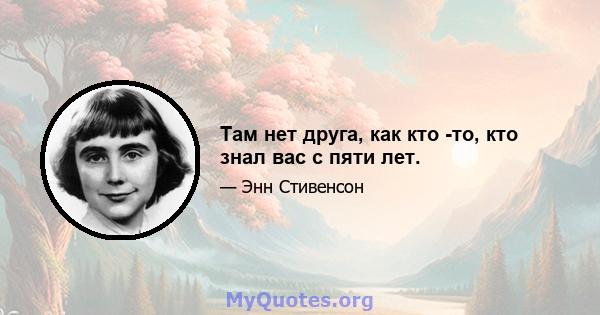 Там нет друга, как кто -то, кто знал вас с пяти лет.

— Энн Стивенсон

MyQuotes.org